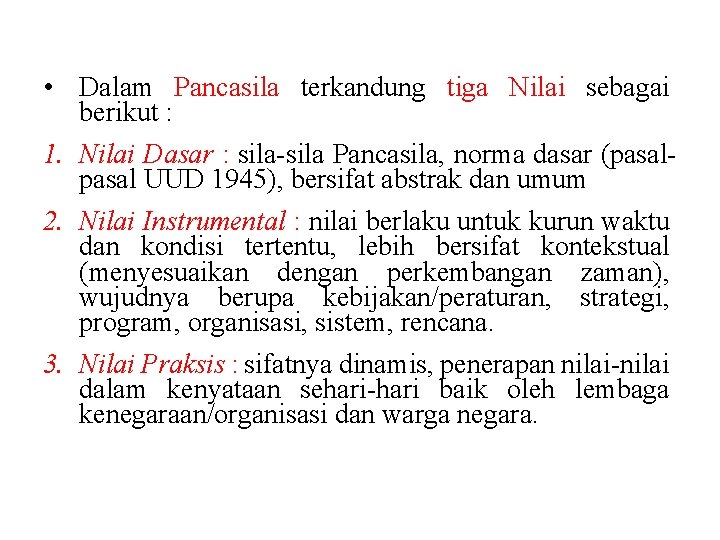 • Dalam Pancasila terkandung tiga Nilai sebagai berikut :

1. Nilai Dasar : sila-sila Pancasila, norma dasar (pasal-pasal UUD 1945), bersifat abstrak dan umum

2. Nilai Instrumental : nilai berlaku untuk kurun waktu dan kondisi tertentu, lebih bersifat kontekstual (menyesuaikan dengan perkembangan zaman), wujudnya berupa kebijakan/peraturan, strategi, program, organisasi, sistem, rencana.

3. Nilai Praksis : sifatnya dinamis, penerapan nilai-nilai dalam kenyataan sehari-hari baik oleh lembaga kenegaraan/organisasi dan warga negara.